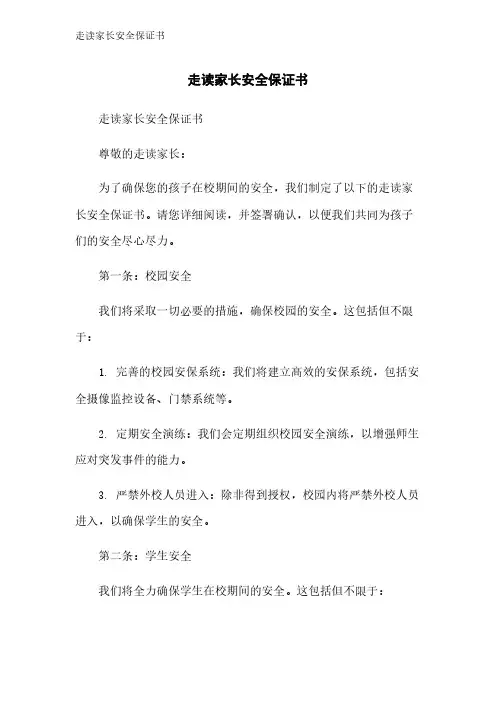 走读家长安全保证书

走读家长安全保证书

走读家长安全保证书

尊敬的走读家长：

为了确保您的孩子在校期间的安全，我们制定了以下的走读家长安全保证书。请您详细阅读，并签署确认，以便我们共同为孩子们的安全尽心尽力。

第一条：校园安全

我们将采取一切必要的措施，确保校园的安全。这包括但不限于：

1. 完善的校园安保系统：我们将建立高效的安保系统，包括安全摄像监控设备、门禁系统等。

2. 定期安全演练：我们会定期组织校园安全演练，以增强师生应对突发事件的能力。

3. 严禁外校人员进入：除非得到授权，校园内将严禁外校人员进入，以确保学生的安全。

第二条：学生安全

我们将全力确保学生在校期间的安全。这包括但不限于：